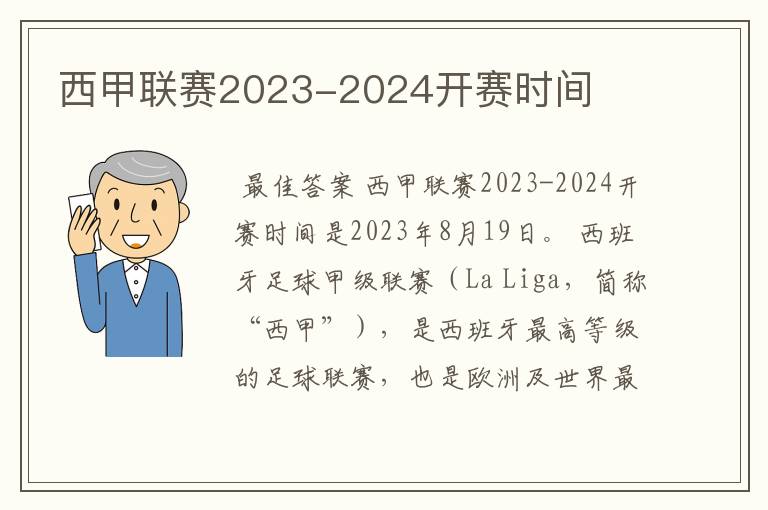 西甲联赛2023-2024开赛时间

最佳答案 西甲联赛2023-2024开赛时间是2023年8月19日。 西班牙足球甲级联赛（La Liga，简称“西甲”），是西班牙最高等级的足球联赛，也是欧洲及世界最